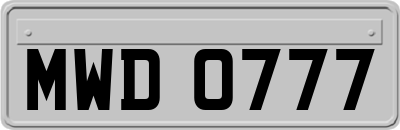 MWD 0777